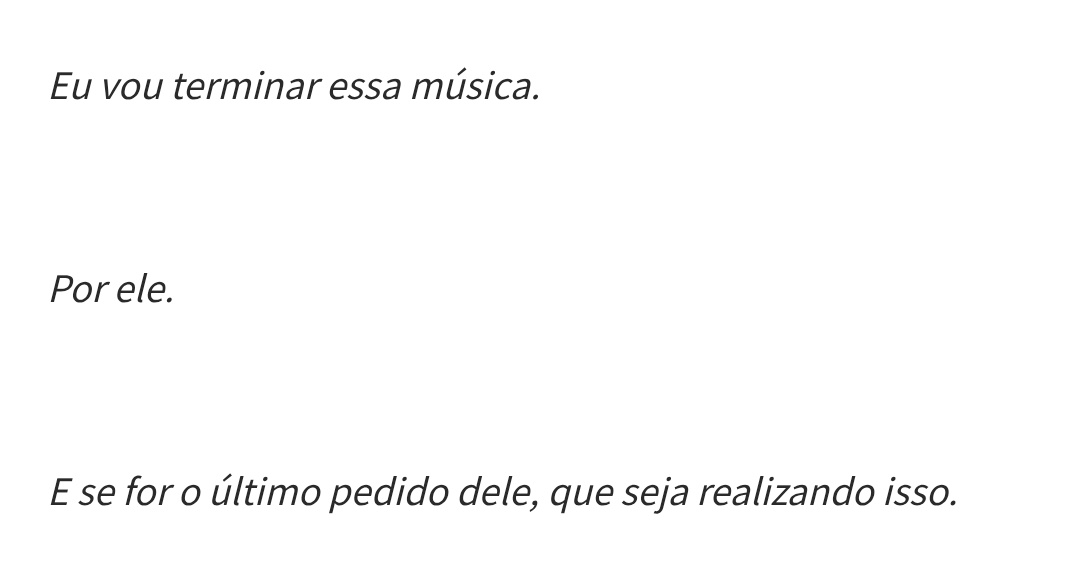 Eu vou terminar essa música.

Por ele.

E se for o último pedido dele, que seja realizando isso.